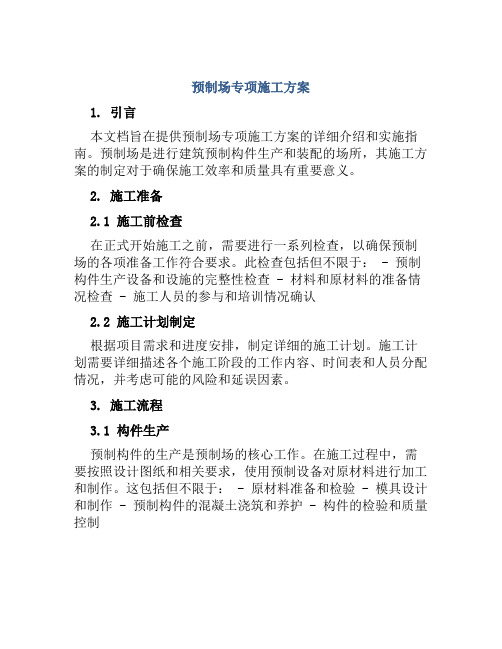 预制场专项施工方案

1. 引言

本文档旨在提供预制场专项施工方案的详细介绍和实施指南。预制场是进行建筑预制构件生产和装配的场所，其施工方案的制定对于确保施工效率和质量具有重要意义。

2. 施工准备

2.1 施工前检查

在正式开始施工之前，需要进行一系列检查，以确保预制场的各项准备工作符合要求。此检查包括但不限于： - 预制构件生产设备和设施的完整性检查 - 材料和原材料的准备情况检查 - 施工人员的参与和培训情况确认

2.2 施工计划制定

根据项目需求和进度安排，制定详细的施工计划。施工计划需要详细描述各个施工阶段的工作内容、时间表和人员分配情况，并考虑可能的风险和延误因素。

3. 施工流程

3.1 构件生产

预制构件的生产是预制场的核心工作。在施工过程中，需要按照设计图纸和相关要求，使用预制设备对原材料进行加工和制作。这包括但不限于： - 原材料准备和检验 - 模具设计和制作 - 预制构件的混凝土浇筑和养护 - 构件的检验和质量控制